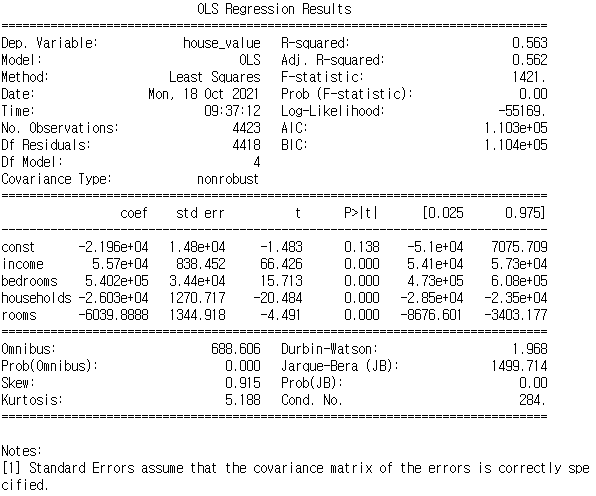 OLS Regression Results

| | | | |
|---|---|---|---|
| Dep. Variable: | house_value | R-squared: | 0.563 |
| Model: | OLS | Adj. R-squared: | 0.562 |
| Method: | Least Squares | F-statistic: | 1421. |
| Date: | Mon, 18 Oct 2021 | Prob (F-statistic): | 0.00 |
| Time: | 09:37:12 | Log-Likelihood: | -55169. |
| No. Observations: | 4423 | AIC: | 1.103e+05 |
| Df Residuals: | 4418 | BIC: | 1.104e+05 |
| Df Model: | 4 | | |
| Covariance Type: | nonrobust | | |

| | coef | std err | t | P>\|t\| | [0.025 | 0.975] |
|---|---|---|---|---|---|---|
| const | -2.196e+04 | 1.48e+04 | -1.483 | 0.138 | -5.1e+04 | 7075.709 |
| income | 5.57e+04 | 838.452 | 66.426 | 0.000 | 5.41e+04 | 5.73e+04 |
| bedrooms | 5.402e+05 | 3.44e+04 | 15.713 | 0.000 | 4.73e+05 | 6.08e+05 |
| households | -2.603e+04 | 1270.717 | -20.484 | 0.000 | -2.85e+04 | -2.35e+04 |
| rooms | -6039.8888 | 1344.918 | -4.491 | 0.000 | -8676.601 | -3403.177 |

| | | | |
|---|---|---|---|
| Omnibus: | 688.606 | Durbin-Watson: | 1.968 |
| Prob(Omnibus): | 0.000 | Jarque-Bera (JB): | 1499.714 |
| Skew: | 0.915 | Prob(JB): | 0.00 |
| Kurtosis: | 5.188 | Cond. No. | 284. |

Notes:
[1] Standard Errors assume that the covariance matrix of the errors is correctly specified.